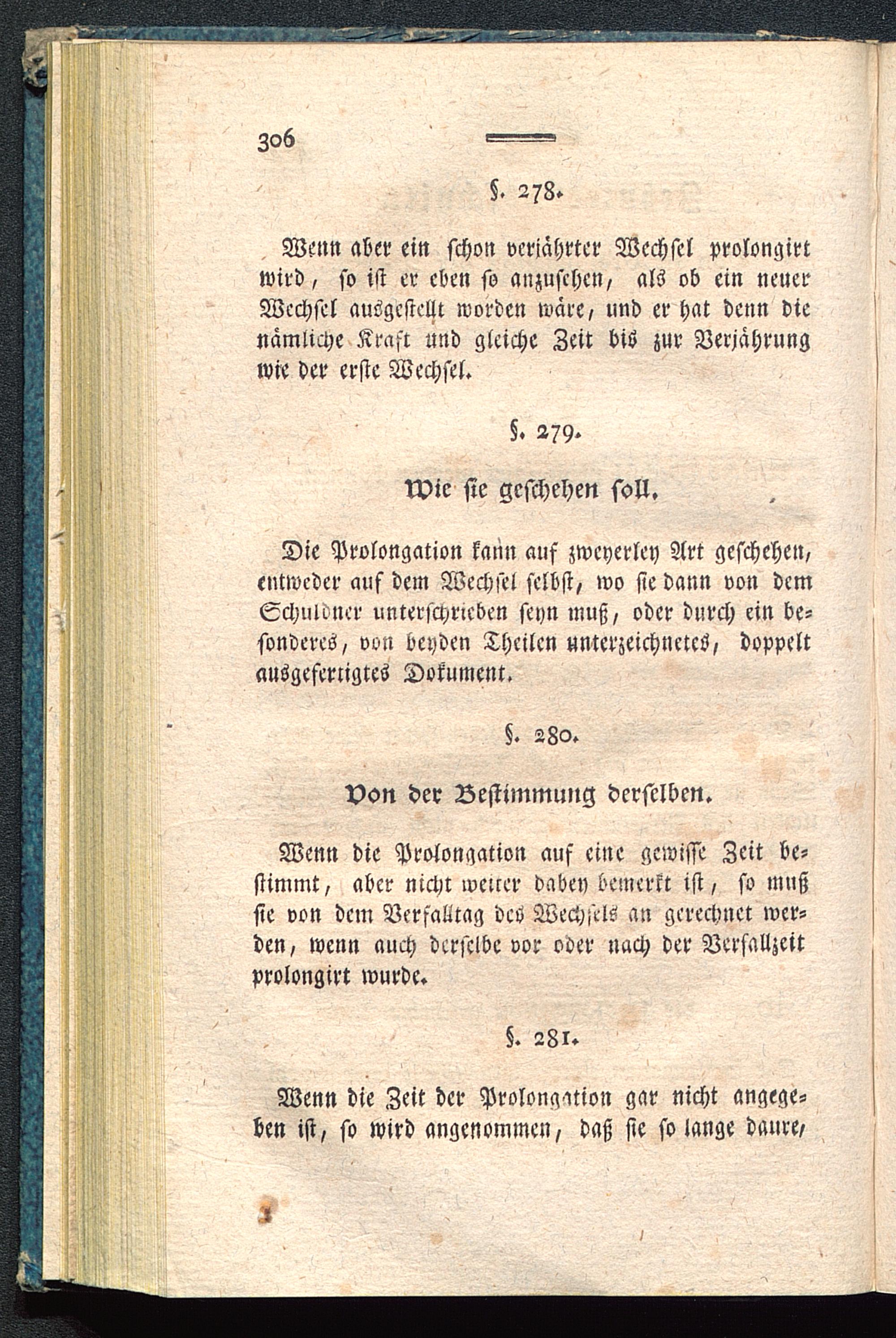 306

§. 278.

Wenn aber ein schon verjährter Wechsel prolongirt wird, so ist er eben so anzusehen, als ob ein neuer Wechsel ausgestellt worden wäre, und er hat denn die nämliche Kraft und gleiche Zeit bis zur Verjährung wie der erste Wechsel.

§. 279.

Wie sie geschehen soll.

Die Prolongation kann auf zweyerley Art geschehen, entweder auf dem Wechsel selbst, wo sie dann von dem Schuldner unterschrieben seyn muß, oder durch ein besonderes, von beyden Theilen unterzeichnetes, doppelt ausgefertigtes Dokument.

§. 280.

Von der Bestimmung derselben.

Wenn die Prolongation auf eine gewisse Zeit bestimmt, aber nicht weiter dabey bemerkt ist, so muß sie von dem Verfalltag des Wechsels an gerechnet werden, wenn auch derselbe vor oder nach der Verfallzeit prolongirt wurde.

§. 281.

Wenn die Zeit der Prolongation gar nicht angegeben ist, so wird angenommen, daß sie so lange daure,